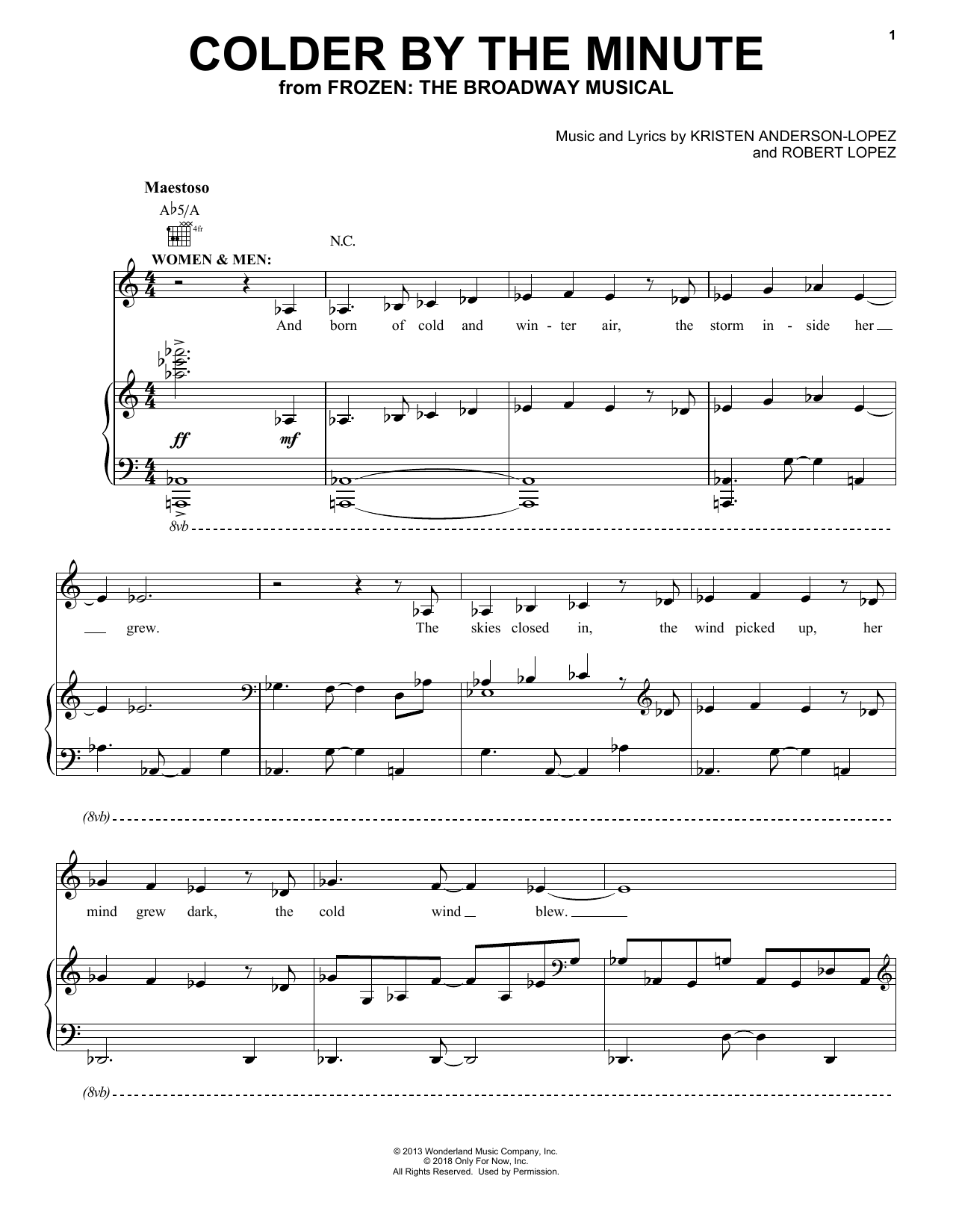 1

COLDER BY THE MINUTE
from FROZEN: THE BROADWAY MUSICAL

Music and Lyrics by KRISTEN ANDERSON-LOPEZ
and ROBERT LOPEZ

Maestoso

A♭5/A

4fr

N.C.

WOMEN & MEN:

And born of cold and win - ter air, the storm in - side her

ff

mf

8vb

grew. The skies closed in, the wind picked up, her

(8vb)

mind grew dark, the cold wind blew.

(8vb)

© 2013 Wonderland Music Company, Inc.
© 2018 Only For Now, Inc.
All Rights Reserved. Used by Permission.